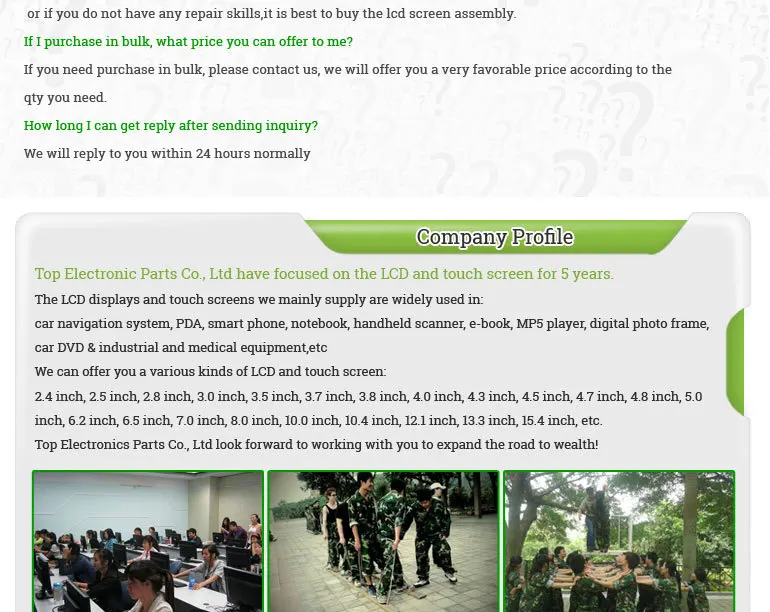 or if you do not have any repair skills,it is best to buy the lcd screen assembly.

If I purchase in bulk, what price you can offer to me?

If you need purchase in bulk, please contact us, we will offer you a very favorable price according to the qty you need.

How long I can get reply after sending inquiry?

We will reply to you within 24 hours normally

Company Profile

Top Electronic Parts Co., Ltd have focused on the LCD and touch screen for 5 years.

The LCD displays and touch screens we mainly supply are widely used in:
car navigation system, PDA, smart phone, notebook, handheld scanner, e-book, MP5 player, digital photo frame, car DVD & industrial and medical equipment,etc
We can offer you a various kinds of LCD and touch screen:
2.4 inch, 2.5 inch, 2.8 inch, 3.0 inch, 3.5 inch, 3.7 inch, 3.8 inch, 4.0 inch, 4.3 inch, 4.5 inch, 4.7 inch, 4.8 inch, 5.0 inch, 6.2 inch, 6.5 inch, 7.0 inch, 8.0 inch, 10.0 inch, 10.4 inch, 12.1 inch, 13.3 inch, 15.4 inch, etc.
Top Electronics Parts Co., Ltd look forward to working with you to expand the road to wealth!